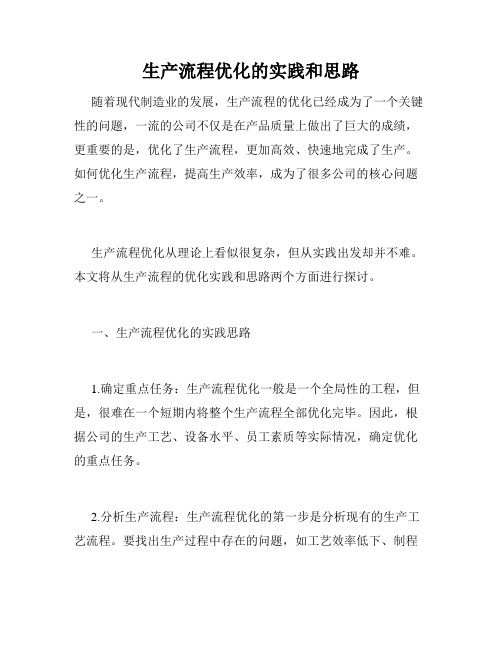 生产流程优化的实践和思路

随着现代制造业的发展，生产流程的优化已经成为了一个关键性的问题，一流的公司不仅是在产品质量上做出了巨大的成绩，更重要的是，优化了生产流程，更加高效、快速地完成了生产。如何优化生产流程，提高生产效率，成为了很多公司的核心问题之一。

生产流程优化从理论上看似很复杂，但从实践出发却并不难。本文将从生产流程的优化实践和思路两个方面进行探讨。

一、生产流程优化的实践思路

1.确定重点任务：生产流程优化一般是一个全局性的工程，但是，很难在一个短期内将整个生产流程全部优化完毕。因此，根据公司的生产工艺、设备水平、员工素质等实际情况，确定优化的重点任务。

2.分析生产流程：生产流程优化的第一步是分析现有的生产工艺流程。要找出生产过程中存在的问题，如工艺效率低下、制程